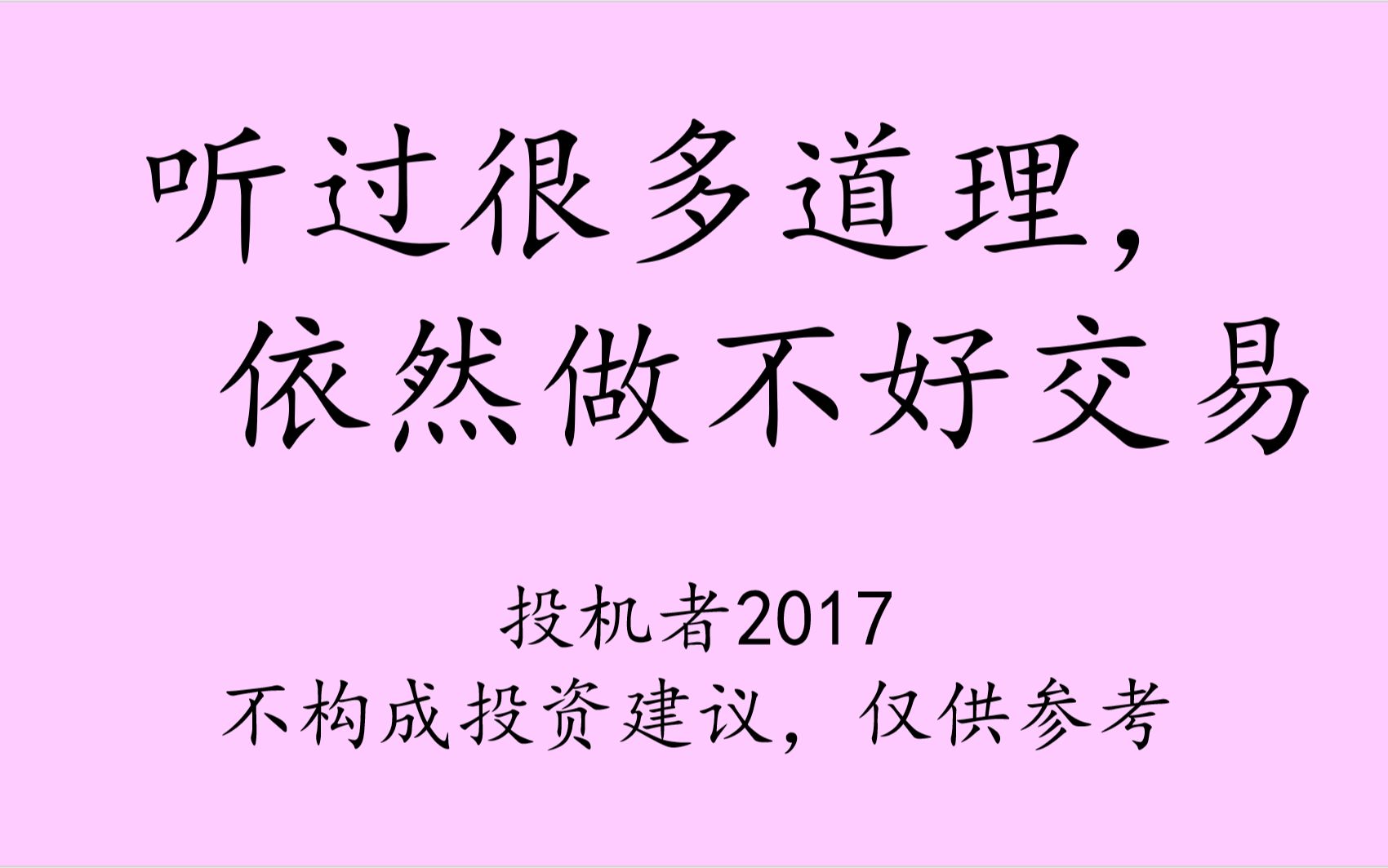 听过很多道理，
依然做不好交易

投机者2017
不构成投资建议，仅供参考